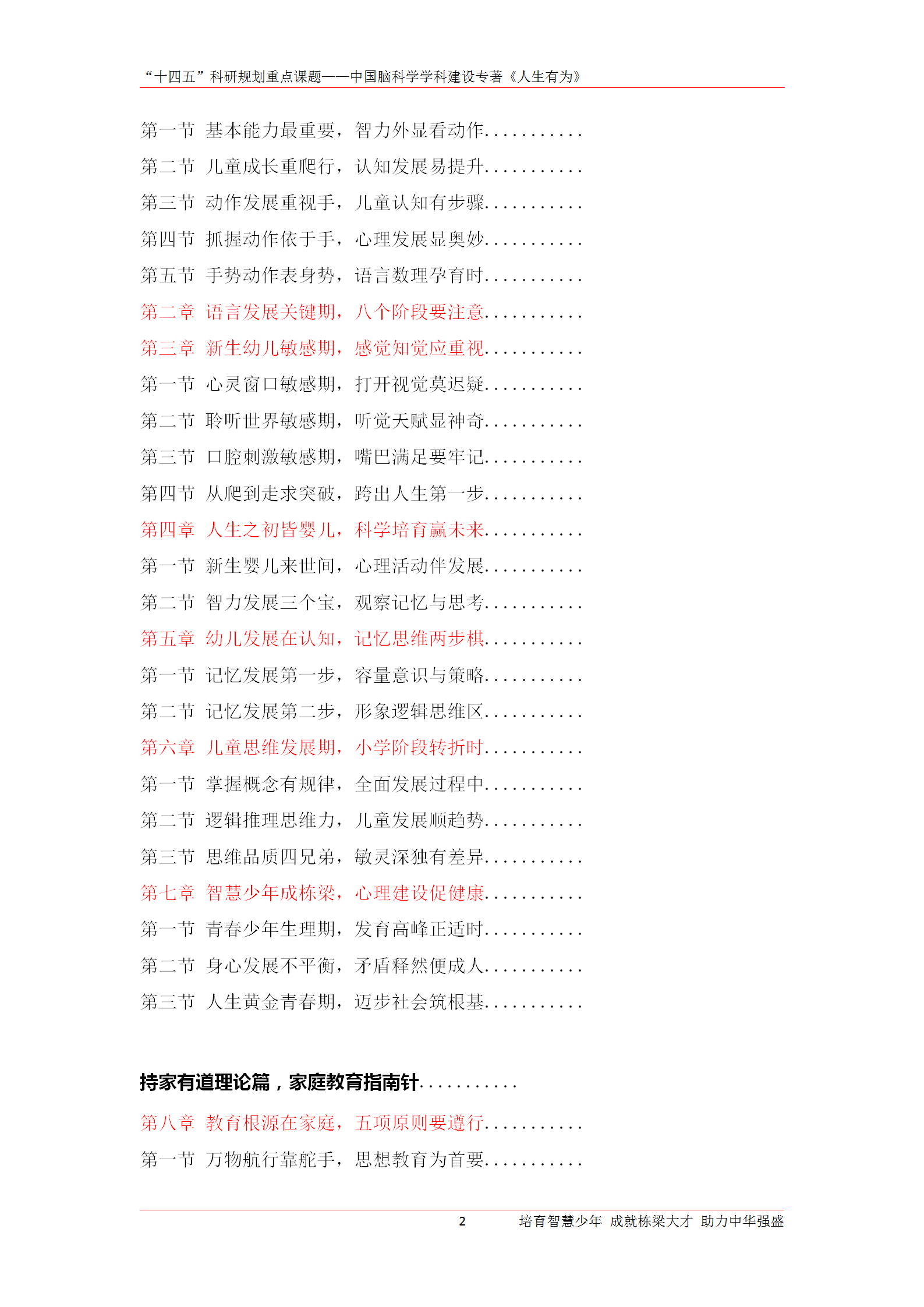 “十四五”科研规划重点课题——中国脑科学学科建设专著《人生有为》

第一节 基本能力最重要，智力外显看动作

第二节 儿童成长重爬行，认知发展易提升

第三节 动作发展重视手，儿童认知有步骤

第四节 抓握动作依于手，心理发展显奥妙

第五节 手势动作表身势，语言数理孕育时

第二章 语言发展关键期，八个阶段要注意

第三章 新生幼儿敏感期，感觉知觉应重视

第一节 心灵窗口敏感期，打开视觉莫迟疑

第二节 聆听世界敏感期，听觉天赋显神奇

第三节 口腔刺激敏感期，嘴巴满足要牢记

第四节 从爬到走求突破，跨出人生第一步

第四章 人生之初皆婴儿，科学培育赢未来

第一节 新生婴儿来世间，心理活动伴发展

第二节 智力发展三个宝，观察记忆与思考

第五章 幼儿发展在认知，记忆思维两步棋

第一节 记忆发展第一步，容量意识与策略

第二节 记忆发展第二步，形象逻辑思维区

第六章 儿童思维发展期，小学阶段转折时

第一节 掌握概念有规律，全面发展过程中

第二节 逻辑推理思维力，儿童发展顺趋势

第三节 思维品质四兄弟，敏灵深独有差异

第七章 智慧少年成栋梁，心理建设促健康

第一节 青春少年生理期，发育高峰正适时

第二节 身心发展不平衡，矛盾释然便成人

第三节 人生黄金青春期，迈步社会筑根基

持家有道理论篇，家庭教育指南针

第八章 教育根源在家庭，五项原则要遵行

第一节 万物航行靠舵手，思想教育为首要

2 培育智慧少年 成就栋梁大才 助力中华强盛